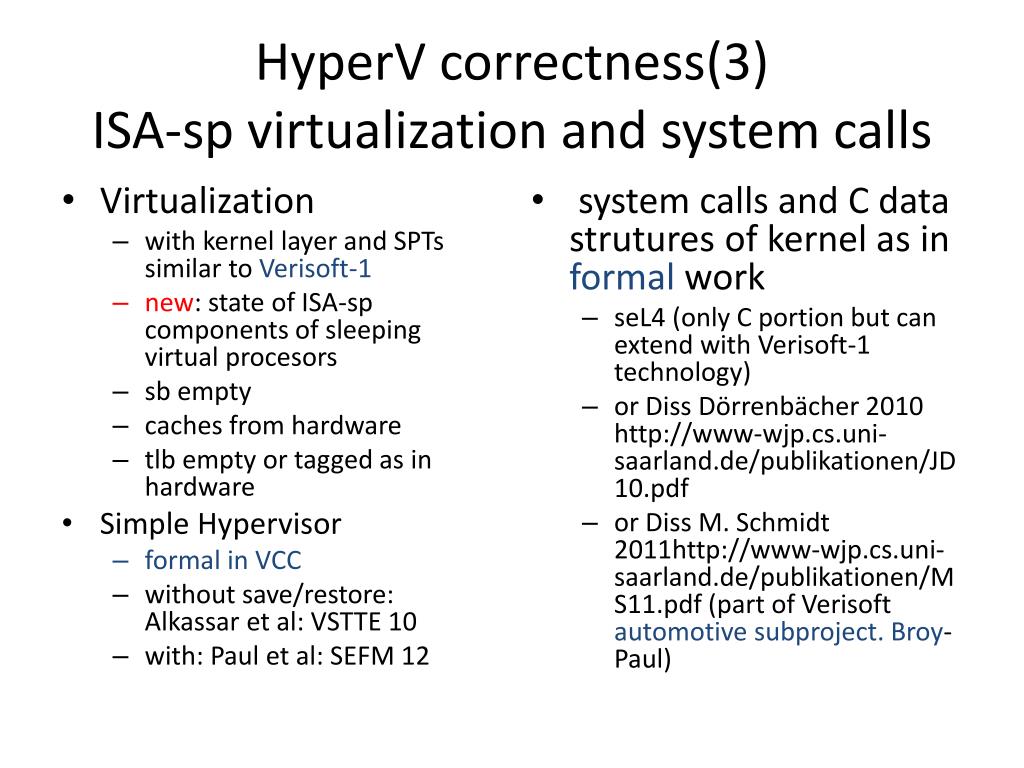 HyperV correctness(3)
ISA-sp virtualization and system calls

• Virtualization
– with kernel layer and SPTs similar to Verisoft-1
– new: state of ISA-sp components of sleeping virtual procesors
– sb empty
– caches from hardware
– tlb empty or tagged as in hardware
• Simple Hypervisor
– formal in VCC
– without save/restore: Alkassar et al: VSTTE 10
– with: Paul et al: SEFM 12

• system calls and C data strutures of kernel as in formal work
– seL4 (only C portion but can extend with Verisoft-1 technology)
– or Diss Dörrenbächer 2010 http://www-wjp.cs.uni-saarland.de/publikationen/JD10.pdf
– or Diss M. Schmidt 2011http://www-wjp.cs.uni-saarland.de/publikationen/MS11.pdf (part of Verisoft automotive subproject. Broy-Paul)